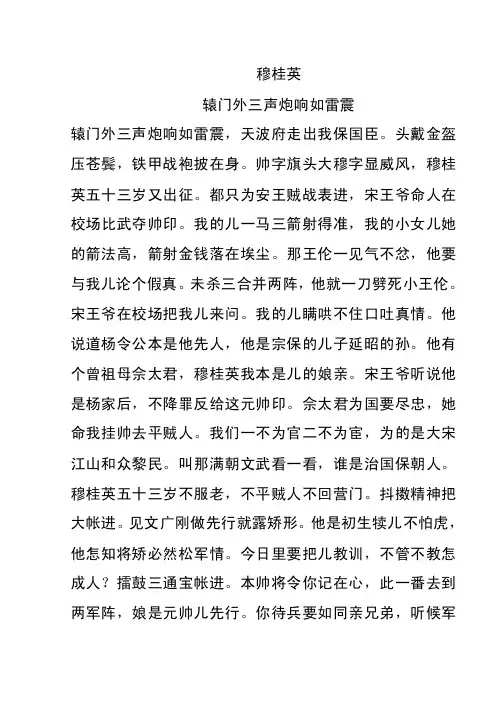 穆桂英

辕门外三声炮响如雷震

辕门外三声炮响如雷震，天波府走出我保国臣。头戴金盔压苍鬓，铁甲战袍披在身。帅字旗头大穆字显威风，穆桂英五十三岁又出征。都只为安王贼战表进，宋王爷命人在校场比武夺帅印。我的儿一马三箭射得准，我的小女儿她的箭法高，箭射金钱落在埃尘。那王伦一见气不忿，他要与我儿论个假真。未杀三合并两阵，他就一刀劈死小王伦。宋王爷在校场把我儿来问。我的儿瞒哄不住口吐真情。他说道杨令公本是他先人，他是宗保的儿子延昭的孙。他有个曾祖母佘太君，穆桂英我本是儿的娘亲。宋王爷听说他是杨家后，不降罪反给这元帅印。佘太君为国要尽忠，她命我挂帅去平贼人。我们一不为官二不为宦，为的是大宋江山和众黎民。叫那满朝文武看一看，谁是治国保朝人。穆桂英五十三岁不服老，不平贼人不回营门。抖擞精神把大帐进。见文广刚做先行就露矫形。他是初生犊儿不怕虎，他怎知将矫必然松军情。今日里要把儿教训，不管不教怎成人？擂鼓三通宝帐进。本帅将令你记在心，此一番去到两军阵，娘是元帅儿先行。你待兵要如同亲兄弟，听候军